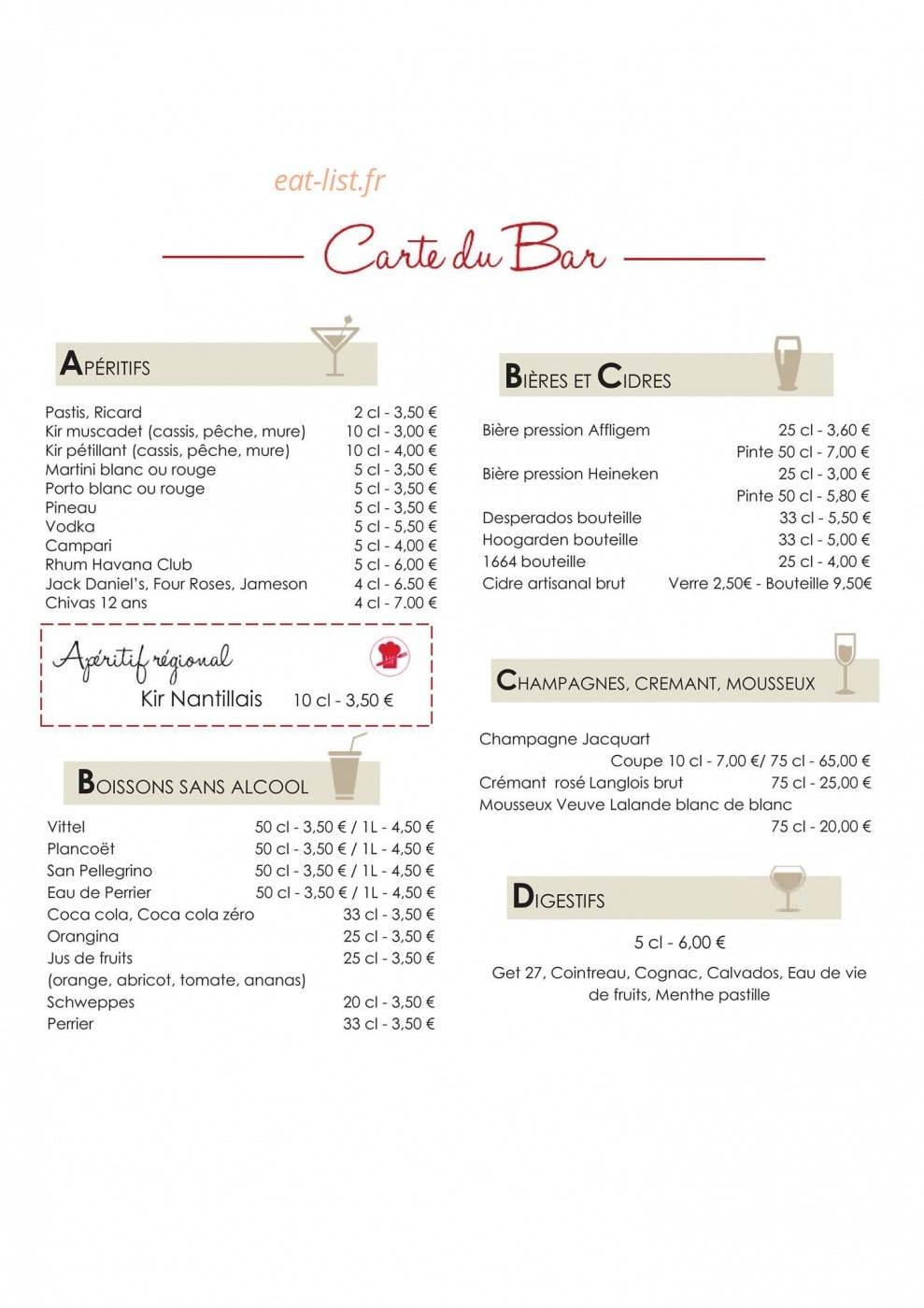 Carte du Bar

APÉRITIFS

Pastis, Ricard 2 cl - 3,50 €
Kir muscadet (cassis, pêche, mure) 10 cl - 3,00 €
Kir pétillant (cassis, pêche, mure) 10 cl - 4,00 €
Martini blanc ou rouge 5 cl - 3,50 €
Porto blanc ou rouge 5 cl - 3,50 €
Pineau 5 cl - 3,50 €
Vodka 5 cl - 5,50 €
Campari 5 cl - 4,00 €
Rhum Havana Club 5 cl - 6,00 €
Jack Daniel's, Four Roses, Jameson 4 cl - 6.50 €
Chivas 12 ans 4 cl - 7.00 €

Apéritif régional
Kir Nantillais 10 cl - 3,50 €

BOISSONS SANS ALCOOL

Vittel 50 cl - 3,50 € / 1L - 4,50 €
Plancoët 50 cl - 3,50 € / 1L - 4,50 €
San Pellegrino 50 cl - 3,50 € / 1L - 4,50 €
Eau de Perrier 50 cl - 3,50 € / 1L - 4,50 €
Coca cola, Coca cola zéro 33 cl - 3,50 €
Orangina 25 cl - 3,50 €
Jus de fruits 25 cl - 3,50 €
(orange, abricot, tomate, ananas)
Schweppes 20 cl - 3,50 €
Perrier 33 cl - 3,50 €

BIÈRES ET CIDRES

Bière pression Affligem 25 cl - 3,60 €
Pinte 50 cl - 7,00 €
Bière pression Heineken 25 cl - 3,00 €
Pinte 50 cl - 5,80 €
Desperados bouteille 33 cl - 5,50 €
Hoogarden bouteille 33 cl - 5,00 €
1664 bouteille 25 cl - 4,00 €
Cidre artisanal brut Verre 2,50€ - Bouteille 9,50€

CHAMPAGNES, CREMANT, MOUSSEUX

Champagne Jacquart
Coupe 10 cl - 7,00 €/ 75 cl - 65,00 €
Crémant rosé Langlois brut 75 cl - 25,00 €
Mousseux Veuve Lalande blanc de blanc
75 cl - 20,00 €

DIGESTIFS

5 cl - 6,00 €

Get 27, Cointreau, Cognac, Calvados, Eau de vie de fruits, Menthe pastille

eat-list.fr